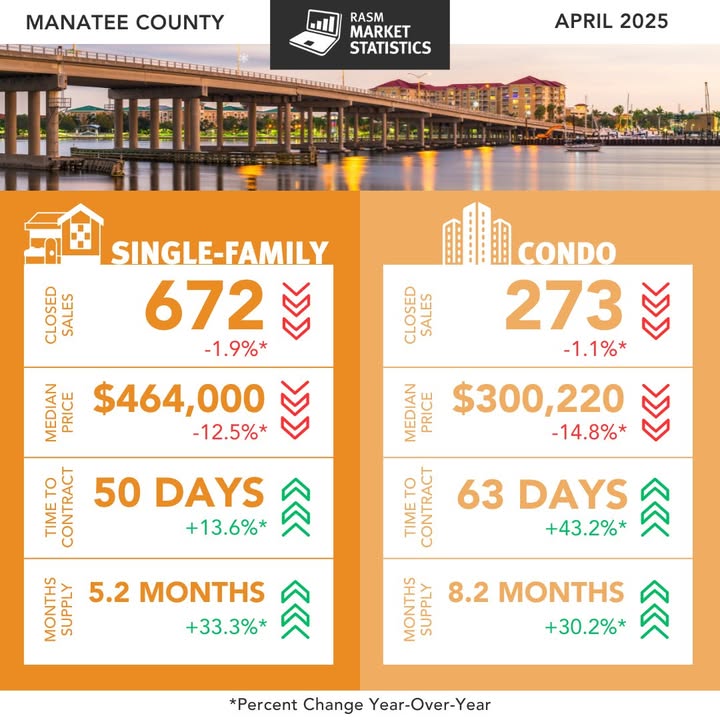 MANATEE COUNTY

RASM MARKET STATISTICS

APRIL 2025

SINGLE-FAMILY

CLOSED SALES
672
-1.9%*

MEDIAN PRICE
$464,000
-12.5%*

TIME TO CONTRACT
50 DAYS
+13.6%*

MONTHS SUPPLY
5.2 MONTHS
+33.3%*

CONDO

CLOSED SALES
273
-1.1%*

MEDIAN PRICE
$300,220
-14.8%*

TIME TO CONTRACT
63 DAYS
+43.2%*

MONTHS SUPPLY
8.2 MONTHS
+30.2%*

*Percent Change Year-Over-Year